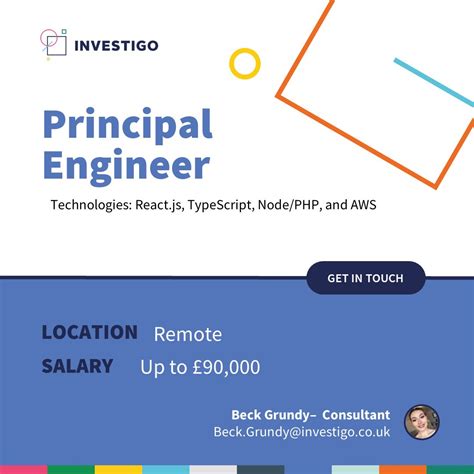 INVESTIGO

Principal Engineer

Technologies: React.js, TypeScript, Node/PHP, and AWS

GET IN TOUCH

LOCATION Remote

SALARY Up to £90,000

Beck Grundy– Consultant
Beck.Grundy@investigo.co.uk